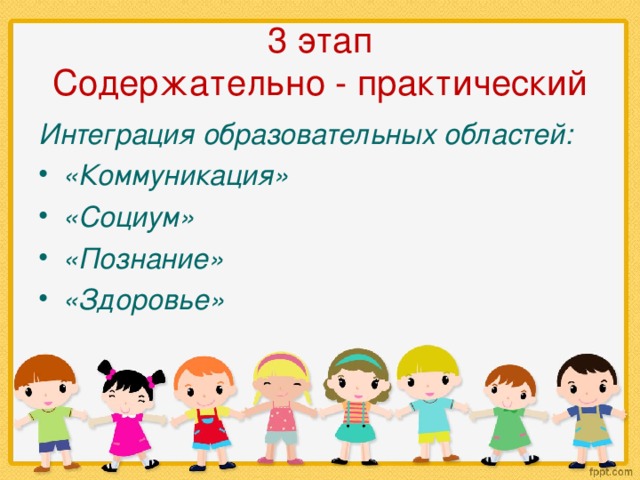 3 этап
Содержательно - практический

Интеграция образовательных областей:
• «Коммуникация»
• «Социум»
• «Познание»
• «Здоровье»

fppt.com